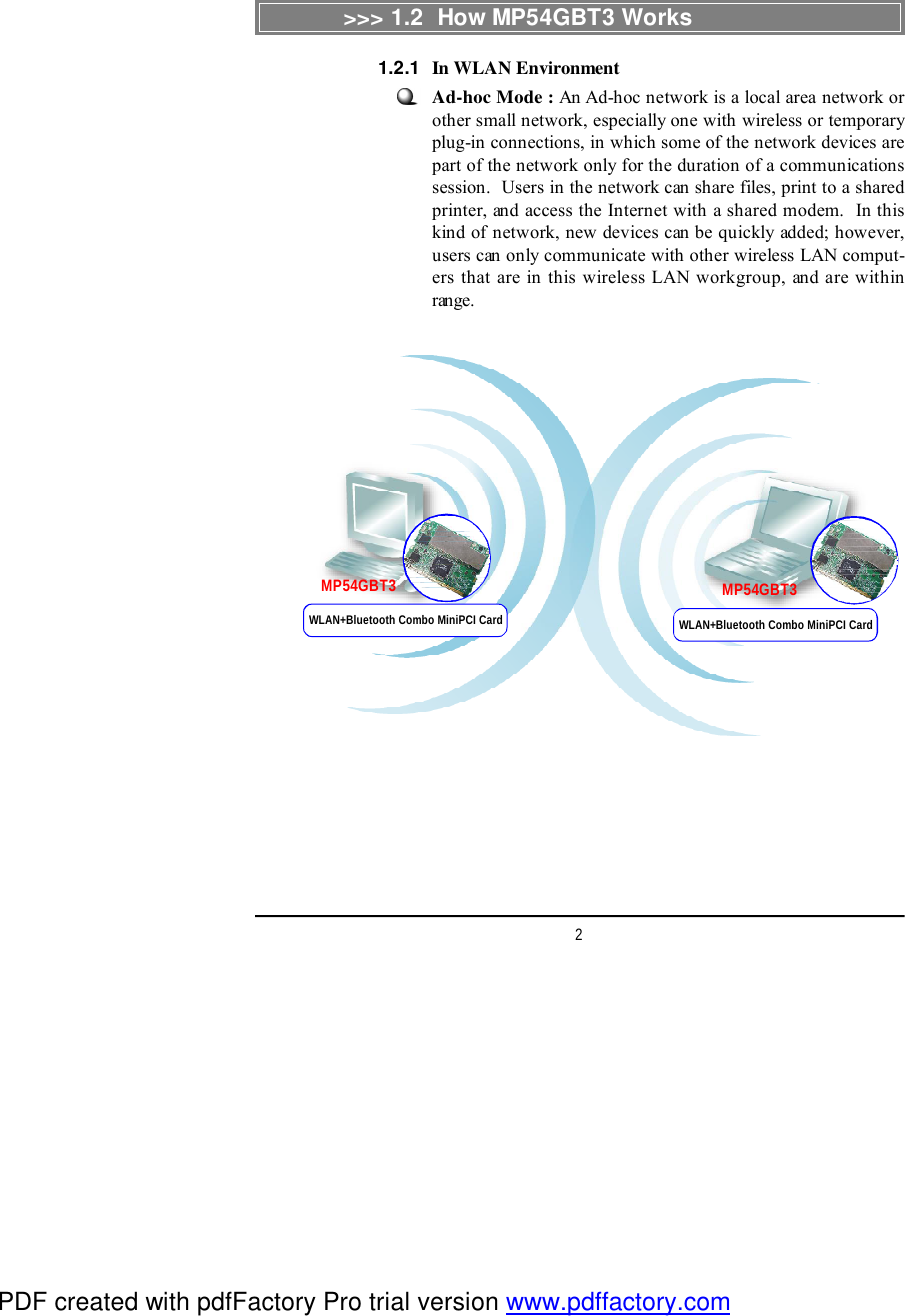 >>> 1.2  How MP54GBT3 Works

1.2.1 In WLAN Environment

Ad-hoc Mode : An Ad-hoc network is a local area network or other small network, especially one with wireless or temporary plug-in connections, in which some of the network devices are part of the network only for the duration of a communications session.  Users in the network can share files, print to a shared printer, and access the Internet with a shared modem.  In this kind of network, new devices can be quickly added; however, users can only communicate with other wireless LAN computers that are in this wireless LAN workgroup, and are within range.

MP54GBT3

WLAN+Bluetooth Combo MiniPCI Card

MP54GBT3

WLAN+Bluetooth Combo MiniPCI Card

2

PDF created with pdfFactory Pro trial version www.pdffactory.com